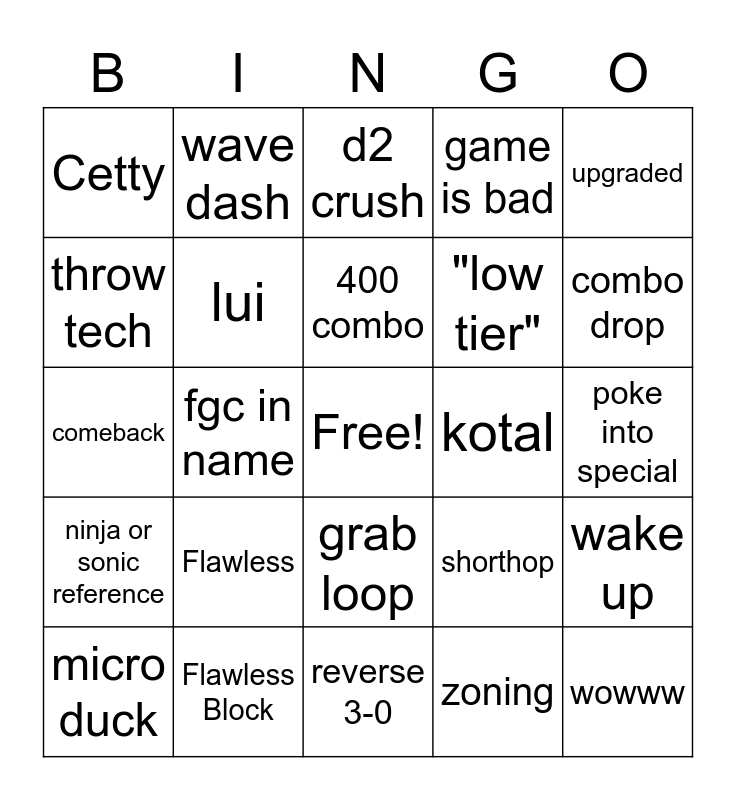 | B | I | N | G | O |
|---|---|---|---|---|
| Cetty | wave dash | d2 crush | game is bad | upgraded |
| throw tech | lui | 400 combo | "low tier" | combo drop |
| comeback | fgc in name | Free! | kotal | poke into special |
| ninja or sonic reference | Flawless | grab loop | shorthop | wake up |
| micro duck | Flawless Block | reverse 3-0 | zoning | wowww |